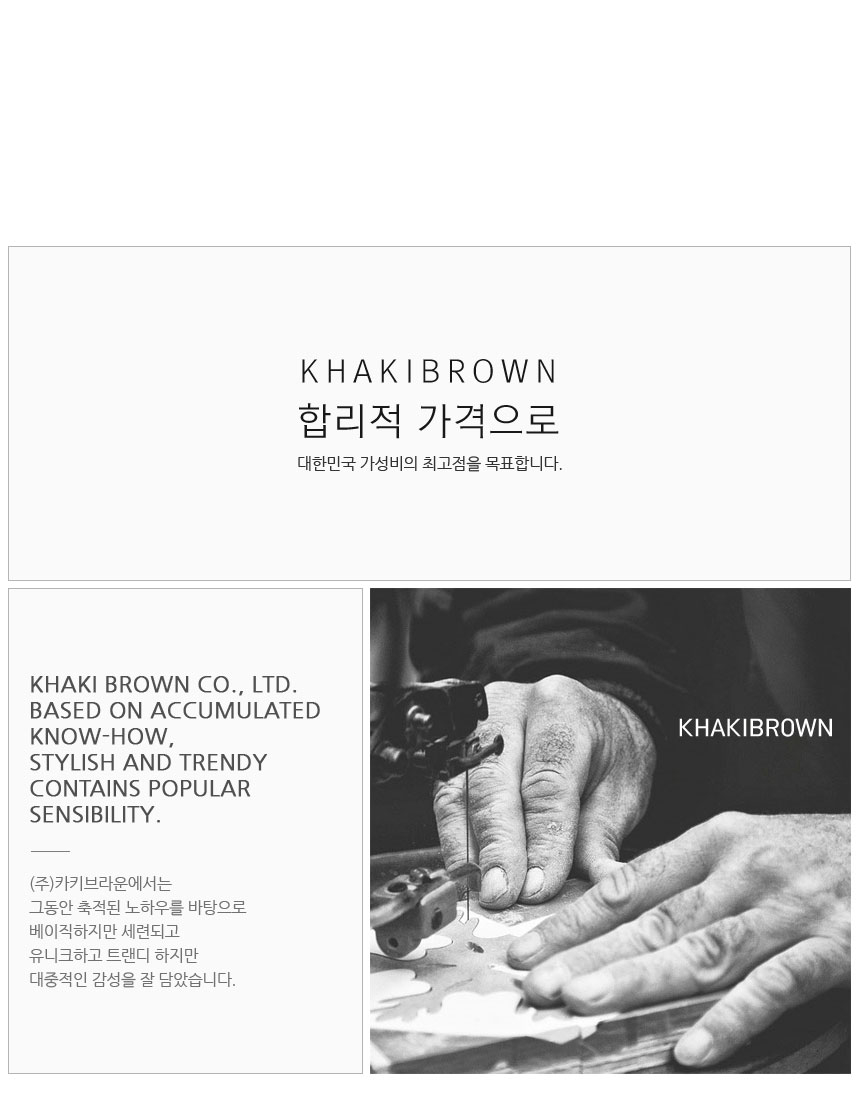 KHAKIBROWN
합리적 가격으로
대한민국 가성비의 최고점을 목표합니다.

KHAKI BROWN CO., LTD.
BASED ON ACCUMULATED
KNOW-HOW,
STYLISH AND TRENDY
CONTAINS POPULAR
SENSIBILITY.

(주)카키브라운에서는
그동안 축적된 노하우를 바탕으로
베이직하지만 세련되고
유니크하고 트랜디 하지만
대중적인 감성을 잘 담았습니다.

KHAKIBROWN